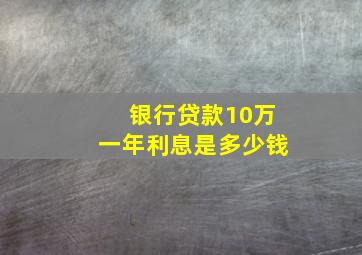 银行贷款10万
一年利息是多少钱